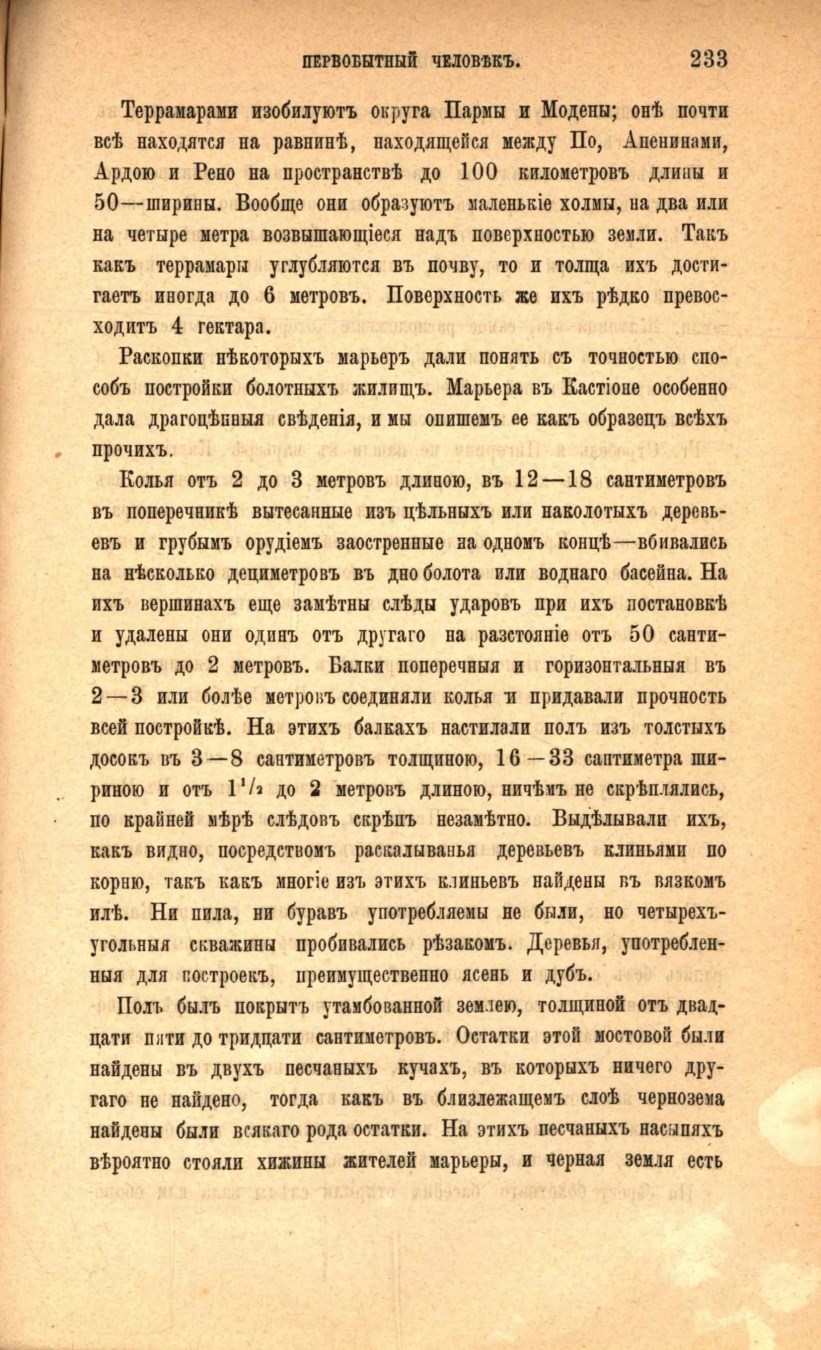 ПЕРВОБЫТНЫЙ ЧЕЛОВѢКЪ. 233

Террамарами изобилуютъ округа Пармы и Модены; онѣ почти всѣ находятся на равнинѣ, находящейся между По, Апенинами, Ардою и Рено на пространствѣ до 100 километровъ длины и 50—ширины. Вообще они образуютъ маленькіе холмы, на два или на четыре метра возвышающіеся надъ поверхностью земли. Такъ какъ террамары углубляются въ почву, то и толща ихъ достигаетъ иногда до 6 метровъ. Поверхность же ихъ рѣдко превосходитъ 4 гектара.

Раскопки нѣкоторыхъ марьеръ дали понять съ точностью способъ постройки болотныхъ жилищъ. Марьера въ Кастіоне особенно дала драгоцѣнныя свѣденія, и мы опишемъ ее какъ образецъ всѣхъ прочихъ.

Колья отъ 2 до 3 метровъ длиною, въ 12—18 сантиметровъ въ поперечникѣ вытесанные изъ цѣльныхъ или наколотыхъ деревьевъ и грубымъ орудіемъ заостренные на одномъ концѣ—вбивались на нѣсколько дециметровъ въ дно болота или воднаго басейна. На ихъ вершинахъ еще замѣтны слѣды ударовъ при ихъ постановкѣ и удалены они одинъ отъ другаго на разстояніе отъ 50 сантиметровъ до 2 метровъ. Балки поперечныя и горизонтальныя въ 2—3 или болѣе метровъ соединяли колья и придавали прочность всей постройкѣ. На этихъ балкахъ настилали полъ изъ толстыхъ досокъ въ 3—8 сантиметровъ толщиною, 16—33 сантиметра шириною и отъ $1^1/_2$ до 2 метровъ длиною, ничѣмъ не скрѣплялись, по крайней мѣрѣ слѣдовъ скрѣпъ незамѣтно. Выдѣлывали ихъ, какъ видно, посредствомъ раскалыванья деревьевъ клиньями по корню, такъ какъ многіе изъ этихъ клиньевъ найдены въ вязкомъ илѣ. Ни пила, ни буравъ употребляемы не были, но четырехъугольныя скважины пробивались рѣзакомъ. Деревья, употребленныя для построекъ, преимущественно ясень и дубъ.

Полъ былъ покрытъ утамбованной землею, толщиной отъ двадцати пяти до тридцати сантиметровъ. Остатки этой мостовой были найдены въ двухъ песчаныхъ кучахъ, въ которыхъ ничего другаго не найдено, тогда какъ въ близлежащемъ слоѣ чернозема найдены были всякаго рода остатки. На этихъ песчаныхъ насыпяхъ вѣроятно стояли хижины жителей марьеры, и черная земля есть